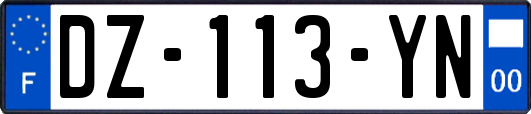 F
DZ-113-YN
00